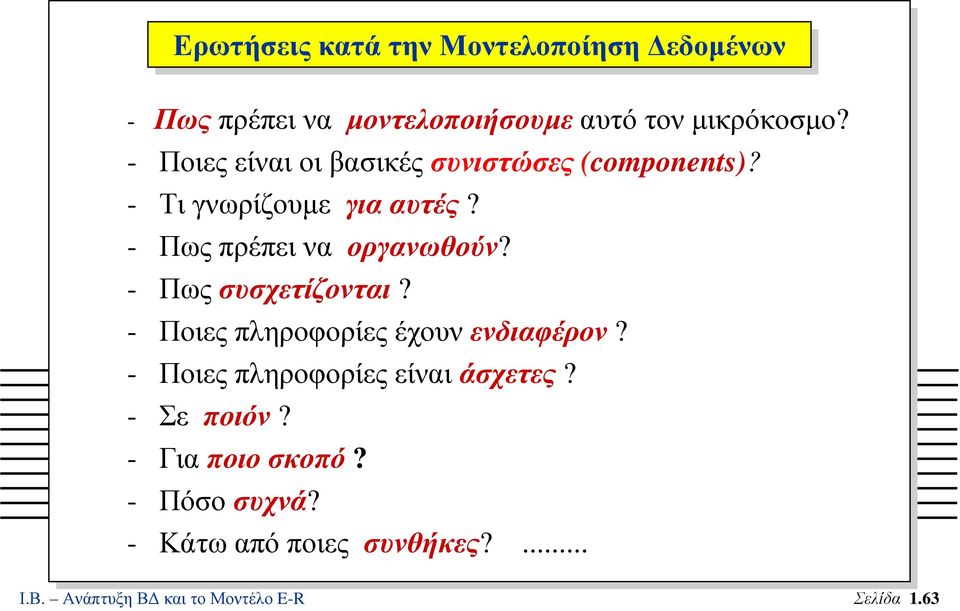 Ερωτήσεις κατά την Μοντελοποίηση Δεδομένων

- Πως πρέπει να μοντελοποιήσουμε αυτό τον μικρόκοσμο?
- Ποιες είναι οι βασικές συνιστώσες (components)?
- Τι γνωρίζουμε για αυτές ?
- Πως πρέπει να οργανωθούν?
- Πως συσχετίζονται ?
- Ποιες πληροφορίες έχουν ενδιαφέρον ?
- Ποιες πληροφορίες είναι άσχετες ?
- Σε ποιόν ?
- Για ποιο σκοπό ?
- Πόσο συχνά?
- Κάτω από ποιες συνθήκες? .........

Ι.Β. – Ανάπτυξη ΒΔ και το Μοντέλο E-R

Σελίδα 1.63